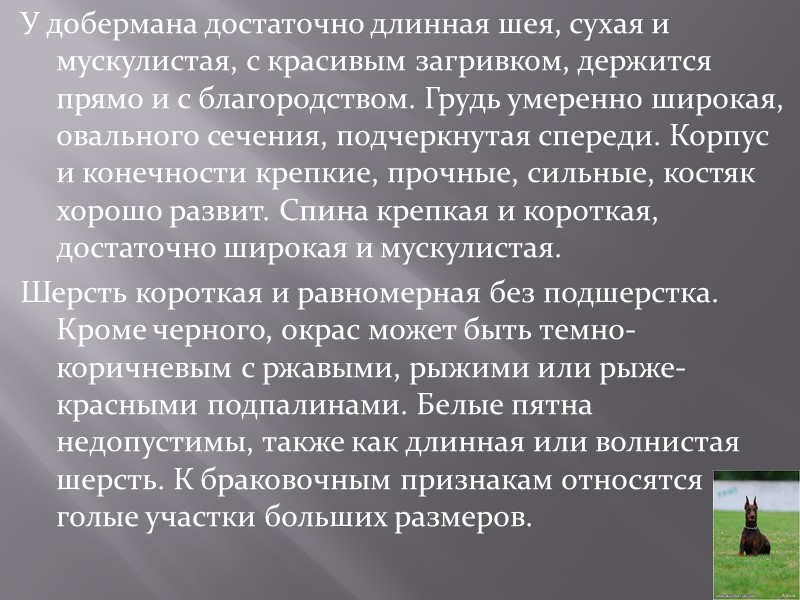 У добермана достаточно длинная шея, сухая и мускулистая, с красивым загривком, держится прямо и с благородством. Грудь умеренно широкая, овального сечения, подчеркнутая спереди. Корпус и конечности крепкие, прочные, сильные, костяк хорошо развит. Спина крепкая и короткая, достаточно широкая и мускулистая.

Шерсть короткая и равномерная без подшерстка. Кроме черного, окрас может быть темно-коричневым с ржавыми, рыжими или рыже-красными подпалинами. Белые пятна недопустимы, также как длинная или волнистая шерсть. К браковочным признакам относятся голые участки больших размеров.